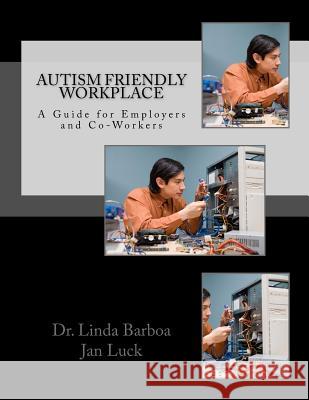 AUTISM FRIENDLY WORKPLACE

A Guide for Employers and Co-Workers

Dr. Linda Barboa
Jan Luck

Kraina Książek